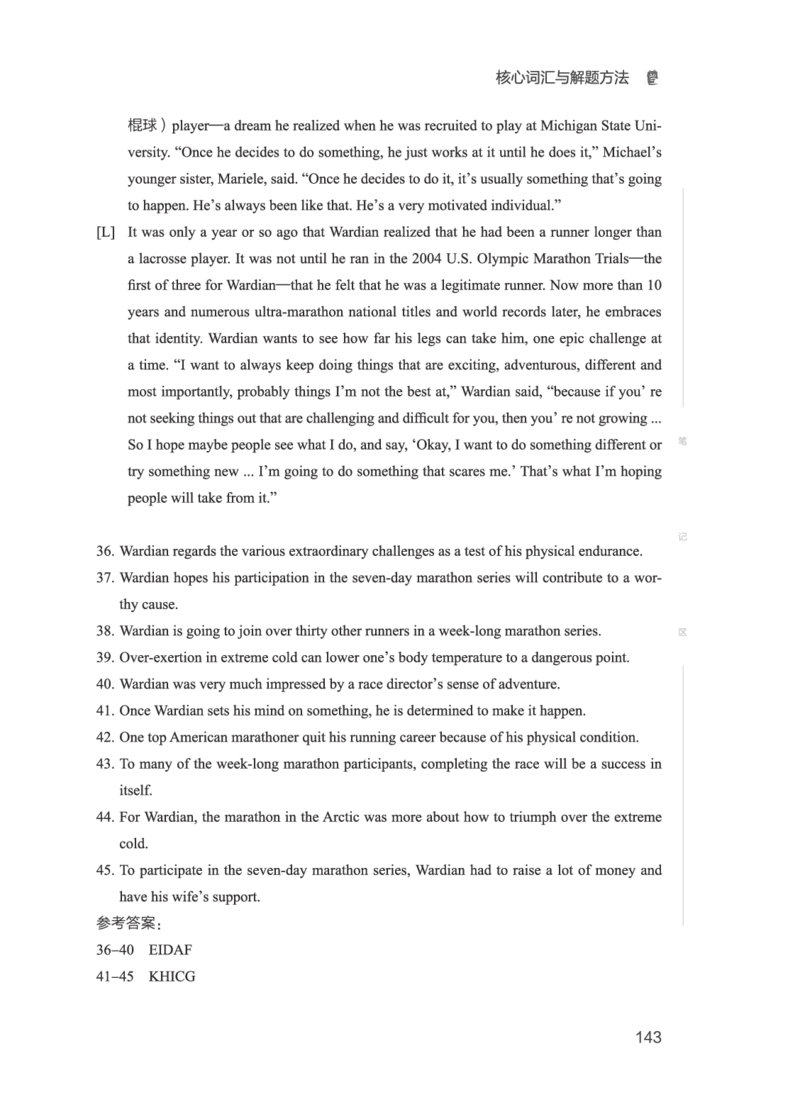 核心词汇与解题方法

棍球）player—a dream he realized when he was recruited to play at Michigan State University. “Once he decides to do something, he just works at it until he does it,” Michael’s younger sister, Mariele, said. “Once he decides to do it, it’s usually something that’s going to happen. He’s always been like that. He’s a very motivated individual.”

[L] It was only a year or so ago that Wardian realized that he had been a runner longer than a lacrosse player. It was not until he ran in the 2004 U.S. Olympic Marathon Trials—the first of three for Wardian—that he felt that he was a legitimate runner. Now more than 10 years and numerous ultra-marathon national titles and world records later, he embraces that identity. Wardian wants to see how far his legs can take him, one epic challenge at a time. “I want to always keep doing things that are exciting, adventurous, different and most importantly, probably things I’m not the best at,” Wardian said, “because if you’ re not seeking things out that are challenging and difficult for you, then you’ re not growing ... So I hope maybe people see what I do, and say, ‘Okay, I want to do something different or try something new ... I’m going to do something that scares me.’ That’s what I’m hoping people will take from it.”

笔

记

区

36. Wardian regards the various extraordinary challenges as a test of his physical endurance.
37. Wardian hopes his participation in the seven-day marathon series will contribute to a worthy cause.
38. Wardian is going to join over thirty other runners in a week-long marathon series.
39. Over-exertion in extreme cold can lower one’s body temperature to a dangerous point.
40. Wardian was very much impressed by a race director’s sense of adventure.
41. Once Wardian sets his mind on something, he is determined to make it happen.
42. One top American marathoner quit his running career because of his physical condition.
43. To many of the week-long marathon participants, completing the race will be a success in itself.
44. For Wardian, the marathon in the Arctic was more about how to triumph over the extreme cold.
45. To participate in the seven-day marathon series, Wardian had to raise a lot of money and have his wife’s support.

参考答案：
36–40 EIDAF
41–45 KHICG

143